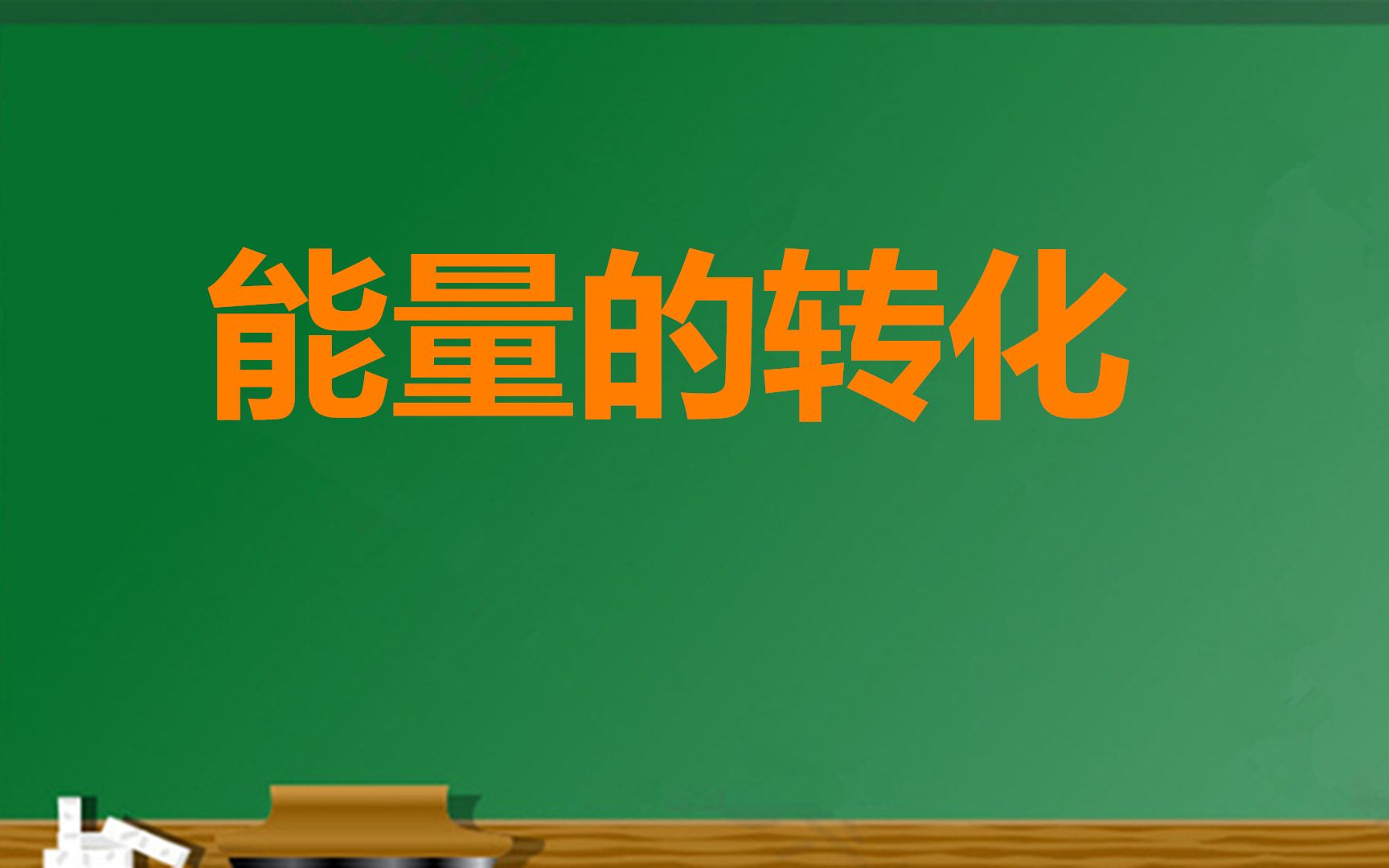 能量的转化